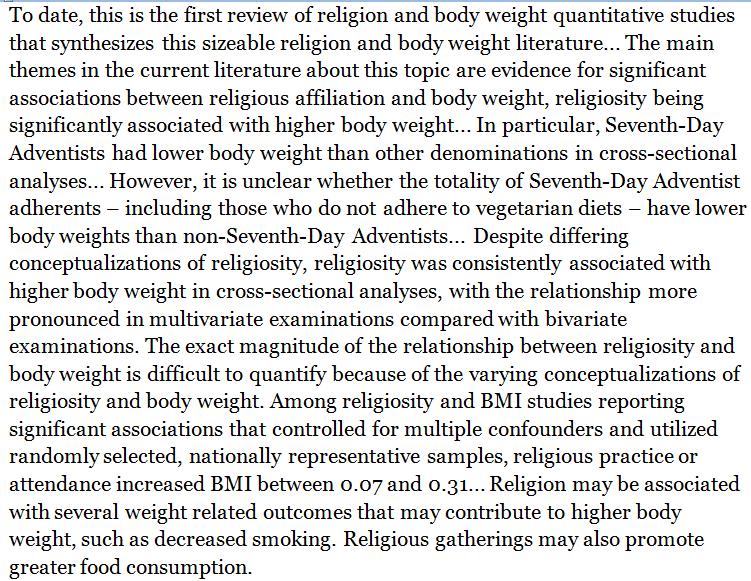 To date, this is the first review of religion and body weight quantitative studies that synthesizes this sizeable religion and body weight literature... The main themes in the current literature about this topic are evidence for significant associations between religious affiliation and body weight, religiosity being significantly associated with higher body weight... In particular, Seventh-Day Adventists had lower body weight than other denominations in cross-sectional analyses... However, it is unclear whether the totality of Seventh-Day Adventist adherents – including those who do not adhere to vegetarian diets – have lower body weights than non-Seventh-Day Adventists... Despite differing conceptualizations of religiosity, religiosity was consistently associated with higher body weight in cross-sectional analyses, with the relationship more pronounced in multivariate examinations compared with bivariate examinations. The exact magnitude of the relationship between religiosity and body weight is difficult to quantify because of the varying conceptualizations of religiosity and body weight. Among religiosity and BMI studies reporting significant associations that controlled for multiple confounders and utilized randomly selected, nationally representative samples, religious practice or attendance increased BMI between 0.07 and 0.31... Religion may be associated with several weight related outcomes that may contribute to higher body weight, such as decreased smoking. Religious gatherings may also promote greater food consumption.